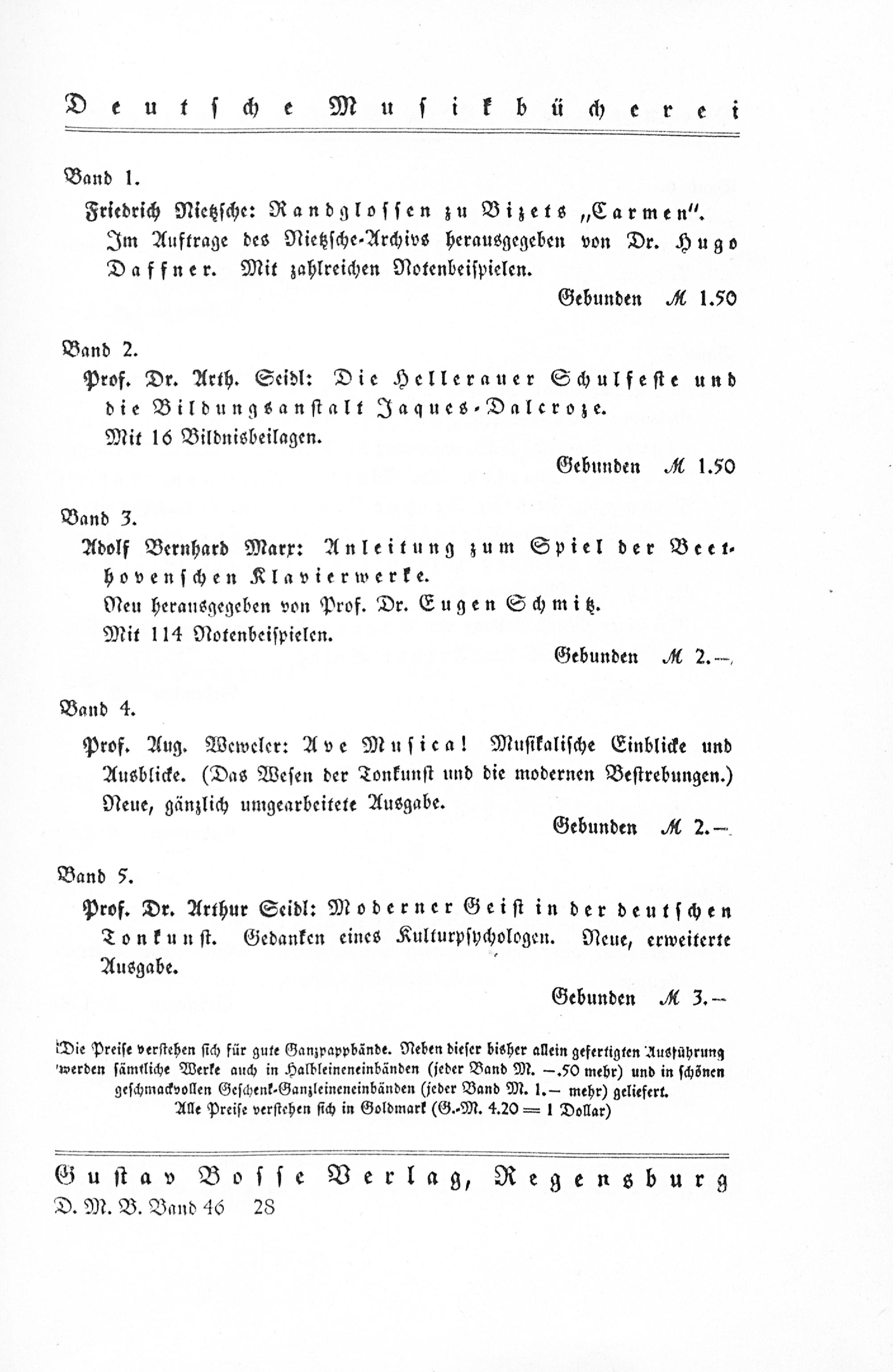 Deutsche Musikbücherei

Band 1.

Friedrich Nietzsche: Randglossen zu Bizets „Carmen". Im Auftrage des Nietzsche-Archivs herausgegeben von Dr. Hugo Daffner. Mit zahlreichen Notenbeispielen.

Gebunden ℳ 1.50

Band 2.

Prof. Dr. Arth. Seidl: Die Hellerauer Schulfeste und die Bildungsanstalt Jaques-Dalcroze. Mit 16 Bildnisbeilagen.

Gebunden ℳ 1.50

Band 3.

Adolf Bernhard Marx: Anleitung zum Spiel der Beethovenschen Klavierwerke. Neu herausgegeben von Prof. Dr. Eugen Schmitz. Mit 114 Notenbeispielen.

Gebunden ℳ 2.—

Band 4.

Prof. Aug. Weweler: Ave Musica! Musikalische Einblicke und Ausblicke. (Das Wesen der Tonkunst und die modernen Bestrebungen.) Neue, gänzlich umgearbeitete Ausgabe.

Gebunden ℳ 2.—

Band 5.

Prof. Dr. Arthur Seidl: Moderner Geist in der deutschen Tonkunst. Gedanken eines Kulturpsychologen. Neue, erweiterte Ausgabe.

Gebunden ℳ 3.—

Die Preise verstehen sich für gute Ganzpappbände. Neben dieser bisher allein gefertigten Ausführung werden sämtliche Werke auch in Halbleineneinbänden (jeder Band M. —.50 mehr) und in schönen geschmackvollen Geschenk-Ganzleineneinbänden (jeder Band M. 1.— mehr) geliefert. Alle Preise verstehen sich in Goldmark (G.-M. 4.20 = 1 Dollar)

Gustav Bosse Verlag, Regensburg
D. M. B. Band 46 28